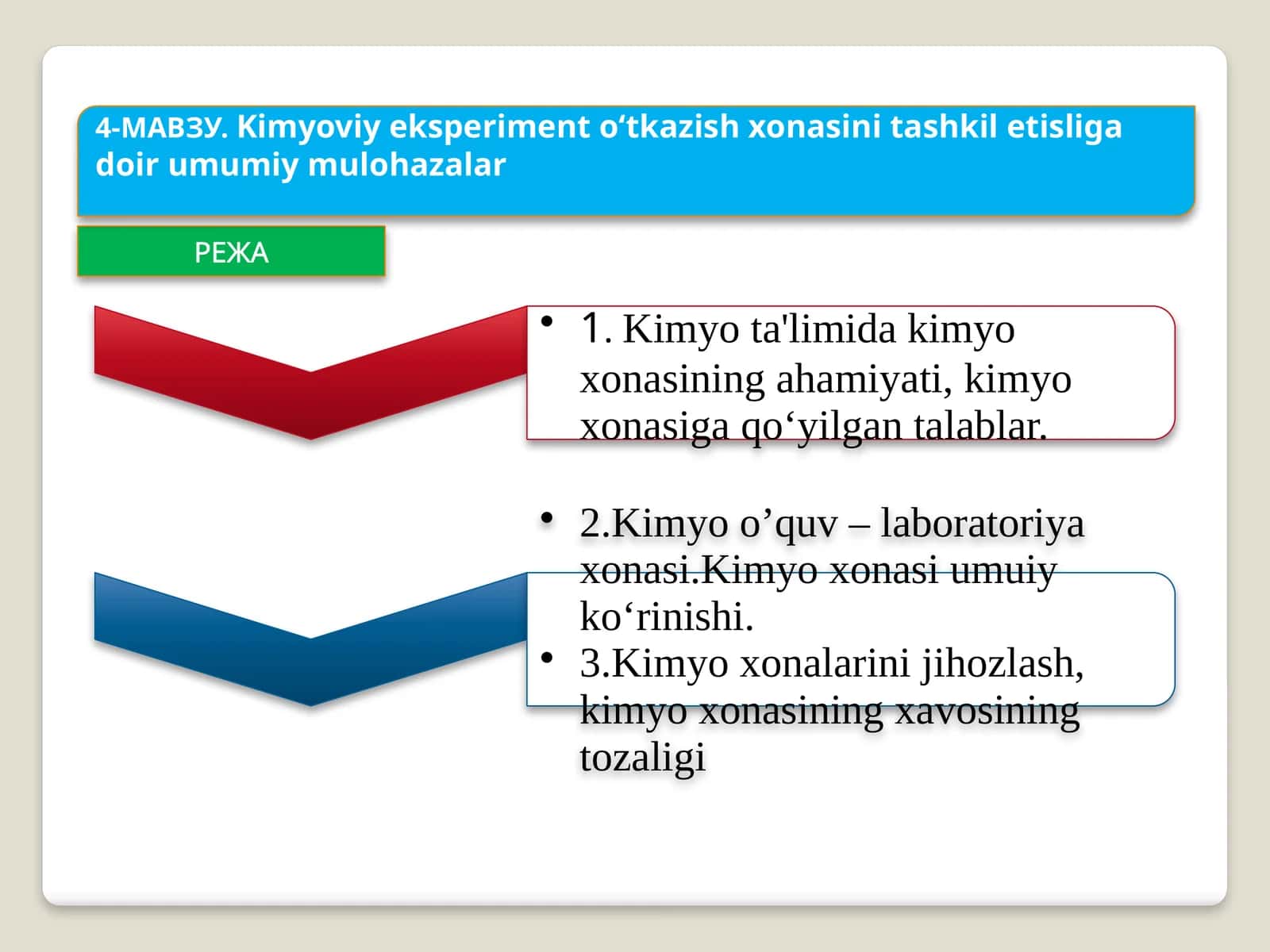 4-МАВЗУ. Kimyoviy eksperiment o‘tkazish xonasini tashkil etisliga doir umumiy mulohazalar

РЕЖА

• 1. Kimyo ta'limida kimyo xonasining ahamiyati, kimyo xonasiga qo‘yilgan talablar.

• 2.Kimyo o’quv – laboratoriya xonasi.Kimyo xonasi umuiy ko‘rinishi.
• 3.Kimyo xonalarini jihozlash, kimyo xonasining xavosining tozaligi